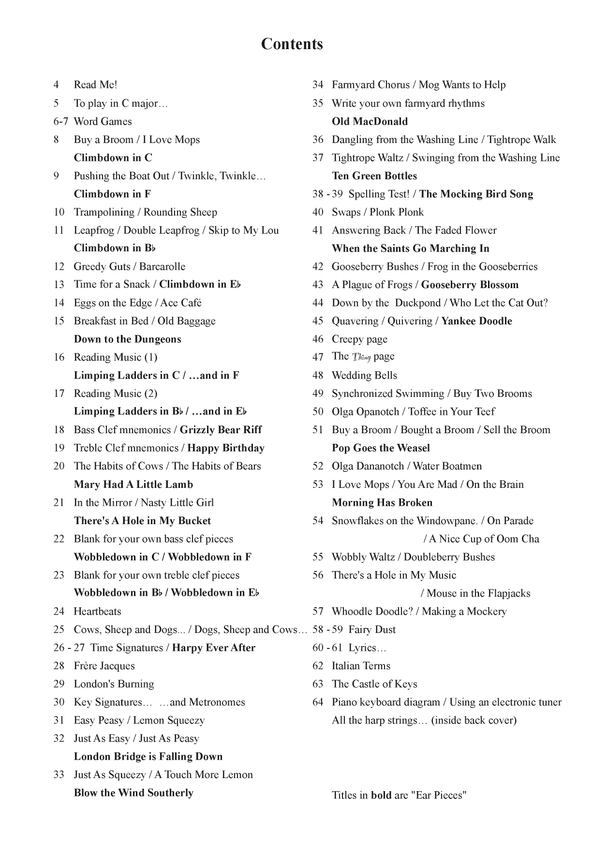 Contents

4 Read Me!
5 To play in C major…
6-7 Word Games
8 Buy a Broom / I Love Mops
Climbdown in C
9 Pushing the Boat Out / Twinkle, Twinkle…
Climbdown in F
10 Trampolining / Rounding Sheep
11 Leapfrog / Double Leapfrog / Skip to My Lou
Climbdown in B♭
12 Greedy Guts / Barcarolle
13 Time for a Snack / Climbdown in E♭
14 Eggs on the Edge / Ace Café
15 Breakfast in Bed / Old Baggage
Down to the Dungeons
16 Reading Music (1)
Limping Ladders in C / …and in F
17 Reading Music (2)
Limping Ladders in B♭ / …and in E♭
18 Bass Clef mnemonics / Grizzly Bear Riff
19 Treble Clef mnemonics / Happy Birthday
20 The Habits of Cows / The Habits of Bears
Mary Had A Little Lamb
21 In the Mirror / Nasty Little Girl
There's A Hole in My Bucket
22 Blank for your own bass clef pieces
Wobbledown in C / Wobbledown in F
23 Blank for your own treble clef pieces
Wobbledown in B♭ / Wobbledown in E♭
24 Heartbeats
25 Cows, Sheep and Dogs... / Dogs, Sheep and Cows…
26 - 27 Time Signatures / Harpy Ever After
28 Frère Jacques
29 London's Burning
30 Key Signatures… …and Metronomes
31 Easy Peasy / Lemon Squeezy
32 Just As Easy / Just As Peasy
London Bridge is Falling Down
33 Just As Squeezy / A Touch More Lemon
Blow the Wind Southerly

34 Farmyard Chorus / Mog Wants to Help
35 Write your own farmyard rhythms
Old MacDonald
36 Dangling from the Washing Line / Tightrope Walk
37 Tightrope Waltz / Swinging from the Washing Line
Ten Green Bottles
38 - 39 Spelling Test! / The Mocking Bird Song
40 Swaps / Plonk Plonk
41 Answering Back / The Faded Flower
When the Saints Go Marching In
42 Gooseberry Bushes / Frog in the Gooseberries
43 A Plague of Frogs / Gooseberry Blossom
44 Down by the Duckpond / Who Let the Cat Out?
45 Quavering / Quivering / Yankee Doodle
46 Creepy page
47 The Thing page
48 Wedding Bells
49 Synchronized Swimming / Buy Two Brooms
50 Olga Opanotch / Toffee in Your Teef
51 Buy a Broom / Bought a Broom / Sell the Broom
Pop Goes the Weasel
52 Olga Dananotch / Water Boatmen
53 I Love Mops / You Are Mad / On the Brain
Morning Has Broken
54 Snowflakes on the Windowpane. / On Parade
/ A Nice Cup of Oom Cha
55 Wobbly Waltz / Doubleberry Bushes
56 There's a Hole in My Music
/ Mouse in the Flapjacks
57 Whoodle Doodle? / Making a Mockery
58 - 59 Fairy Dust
60 - 61 Lyrics…
62 Italian Terms
63 The Castle of Keys
64 Piano keyboard diagram / Using an electronic tuner
All the harp strings… (inside back cover)

Titles in bold are "Ear Pieces"